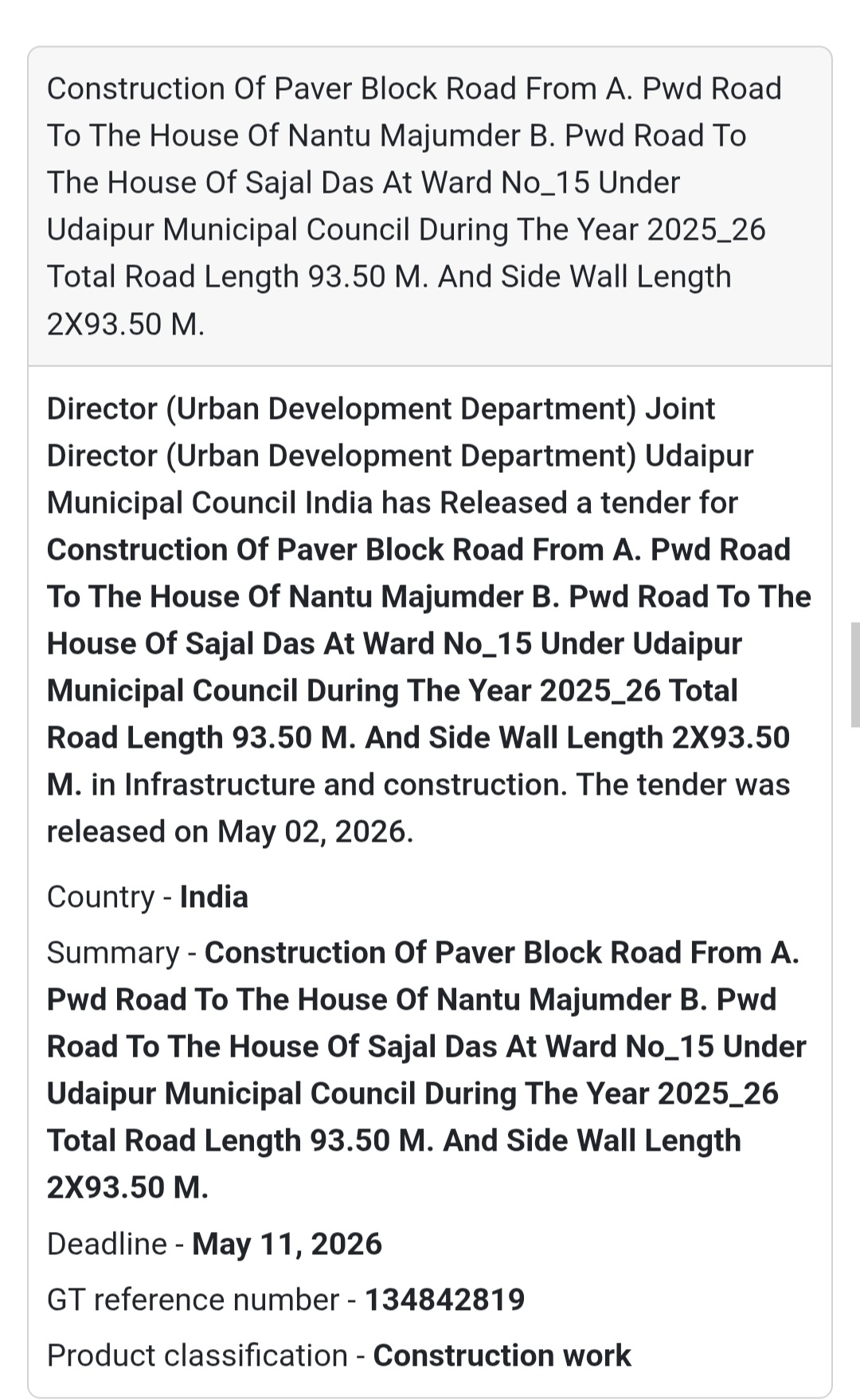 Construction Of Paver Block Road From A. Pwd Road To The House Of Nantu Majumder B. Pwd Road To The House Of Sajal Das At Ward No_15 Under Udaipur Municipal Council During The Year 2025_26 Total Road Length 93.50 M. And Side Wall Length 2X93.50 M.

Director (Urban Development Department) Joint Director (Urban Development Department) Udaipur Municipal Council India has Released a tender for Construction Of Paver Block Road From A. Pwd Road To The House Of Nantu Majumder B. Pwd Road To The House Of Sajal Das At Ward No_15 Under Udaipur Municipal Council During The Year 2025_26 Total Road Length 93.50 M. And Side Wall Length 2X93.50 M. in Infrastructure and construction. The tender was released on May 02, 2026.

Country - India

Summary - Construction Of Paver Block Road From A. Pwd Road To The House Of Nantu Majumder B. Pwd Road To The House Of Sajal Das At Ward No_15 Under Udaipur Municipal Council During The Year 2025_26 Total Road Length 93.50 M. And Side Wall Length 2X93.50 M.

Deadline - May 11, 2026

GT reference number - 134842819

Product classification - Construction work